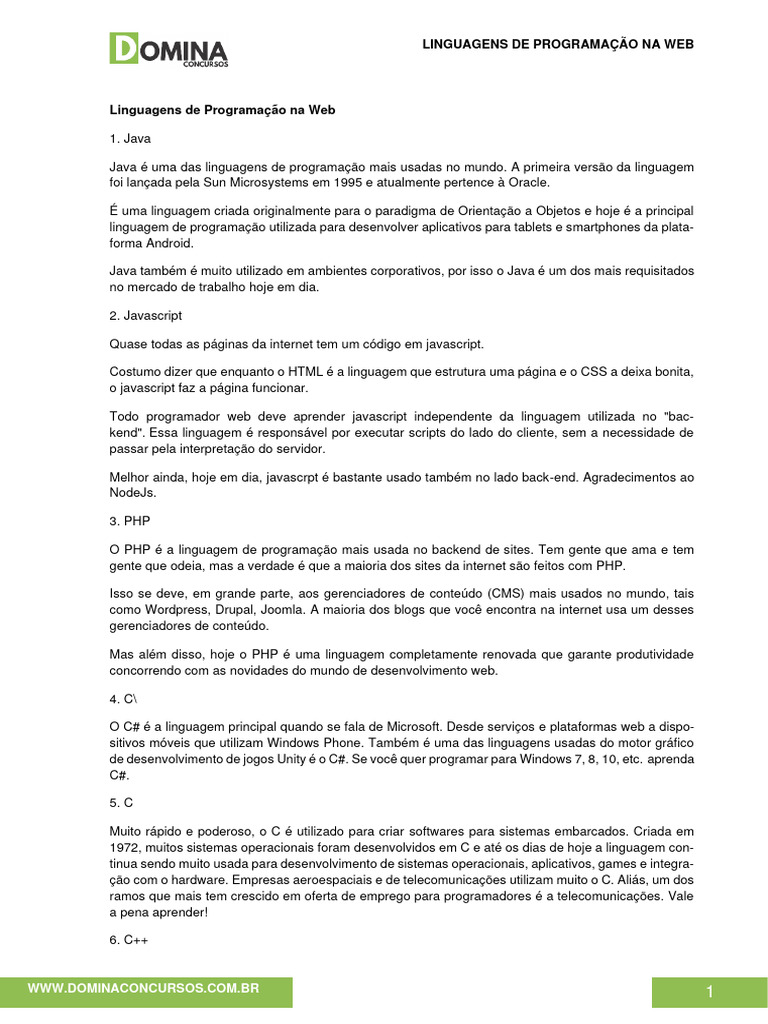 DOMINA CONCURSOS

LINGUAGENS DE PROGRAMAÇÃO NA WEB

Linguagens de Programação na Web

1. Java

Java é uma das linguagens de programação mais usadas no mundo. A primeira versão da linguagem foi lançada pela Sun Microsystems em 1995 e atualmente pertence à Oracle.

É uma linguagem criada originalmente para o paradigma de Orientação a Objetos e hoje é a principal linguagem de programação utilizada para desenvolver aplicativos para tablets e smartphones da plataforma Android.

Java também é muito utilizado em ambientes corporativos, por isso o Java é um dos mais requisitados no mercado de trabalho hoje em dia.

2. Javascript

Quase todas as páginas da internet tem um código em javascript.

Costumo dizer que enquanto o HTML é a linguagem que estrutura uma página e o CSS a deixa bonita, o javascript faz a página funcionar.

Todo programador web deve aprender javascript independente da linguagem utilizada no "backend". Essa linguagem é responsável por executar scripts do lado do cliente, sem a necessidade de passar pela interpretação do servidor.

Melhor ainda, hoje em dia, javascrpt é bastante usado também no lado back-end. Agradecimentos ao NodeJs.

3. PHP

O PHP é a linguagem de programação mais usada no backend de sites. Tem gente que ama e tem gente que odeia, mas a verdade é que a maioria dos sites da internet são feitos com PHP.

Isso se deve, em grande parte, aos gerenciadores de conteúdo (CMS) mais usados no mundo, tais como Wordpress, Drupal, Joomla. A maioria dos blogs que você encontra na internet usa um desses gerenciadores de conteúdo.

Mas além disso, hoje o PHP é uma linguagem completamente renovada que garante produtividade concorrendo com as novidades do mundo de desenvolvimento web.

4. C\

O C# é a linguagem principal quando se fala de Microsoft. Desde serviços e plataformas web a dispositivos móveis que utilizam Windows Phone. Também é uma das linguagens usadas do motor gráfico de desenvolvimento de jogos Unity é o C#. Se você quer programar para Windows 7, 8, 10, etc. aprenda C#.

5. C

Muito rápido e poderoso, o C é utilizado para criar softwares para sistemas embarcados. Criada em 1972, muitos sistemas operacionais foram desenvolvidos em C e até os dias de hoje a linguagem continua sendo muito usada para desenvolvimento de sistemas operacionais, aplicativos, games e integração com o hardware. Empresas aeroespaciais e de telecomunicações utilizam muito o C. Aliás, um dos ramos que mais tem crescido em oferta de emprego para programadores é a telecomunicações. Vale a pena aprender!

6. C++

WWW.DOMINACONCURSOS.COM.BR

1